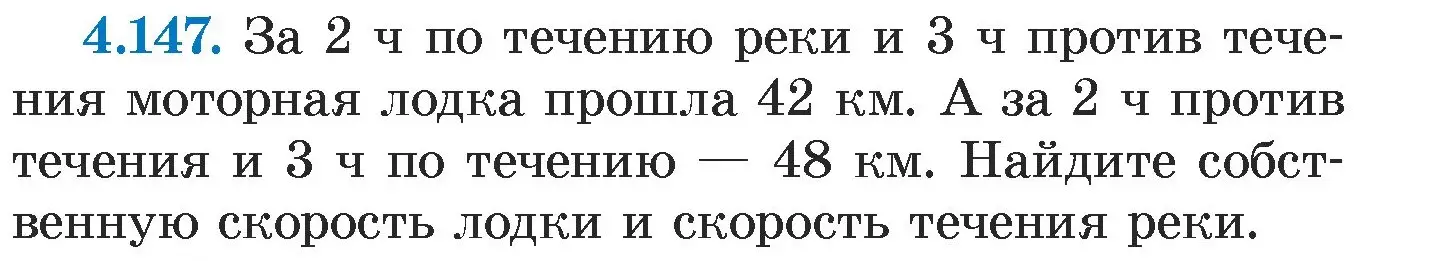 4.147. За 2 ч по течению реки и 3 ч против течения моторная лодка прошла 42 км. А за 2 ч против течения и 3 ч по течению — 48 км. Найдите собственную скорость лодки и скорость течения реки.